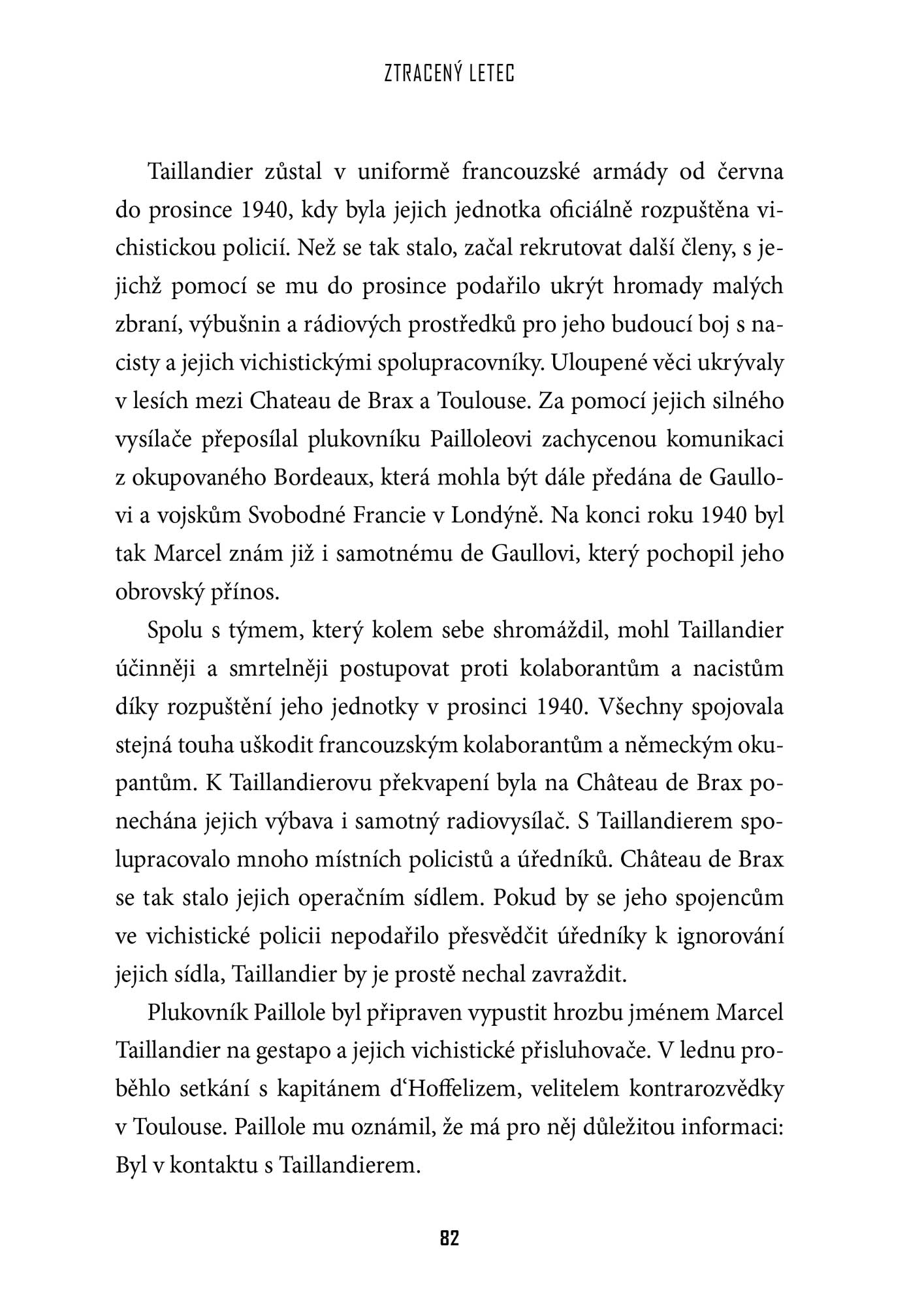 ZTRACENÝ LETEC

Taillandier zůstal v uniformě francouzské armády od června do prosince 1940, kdy byla jejich jednotka oficiálně rozpuštěna vichistickou policií. Než se tak stalo, začal rekrutovat další členy, s jejichž pomocí se mu do prosince podařilo ukrýt hromady malých zbraní, výbušnin a rádiových prostředků pro jeho budoucí boj s nacisty a jejich vichistickými spolupracovníky. Uloupené věci ukrývaly v lesích mezi Chateau de Brax a Toulouse. Za pomocí jejich silného vysílače přeposílal plukovníku Pailloleovi zachycenou komunikaci z okupovaného Bordeaux, která mohla být dále předána de Gaullovi a vojskům Svobodné Francie v Londýně. Na konci roku 1940 byl tak Marcel znám již i samotnému de Gaullovi, který pochopil jeho obrovský přínos.

Spolu s týmem, který kolem sebe shromáždil, mohl Taillandier účinněji a smrtelněji postupovat proti kolaborantům a nacistům díky rozpuštění jeho jednotky v prosinci 1940. Všechny spojovala stejná touha uškodit francouzským kolaborantům a německým okupantům. K Taillandierovu překvapení byla na Château de Brax ponechána jejich výbava i samotný radiovysílač. S Taillandierem spolupracovalo mnoho místních policistů a úředníků. Château de Brax se tak stalo jejich operačním sídlem. Pokud by se jeho spojencům ve vichistické policii nepodařilo přesvědčit úředníky k ignorování jejich sídla, Taillandier by je prostě nechal zavraždit.

Plukovník Paillole byl připraven vypustit hrozbu jménem Marcel Taillandier na gestapo a jejich vichistické přisluhovače. V lednu proběhlo setkání s kapitánem d'Hoffelizem, velitelem kontrarozvědky v Toulouse. Paillole mu oznámil, že má pro něj důležitou informaci: Byl v kontaktu s Taillandierem.

82